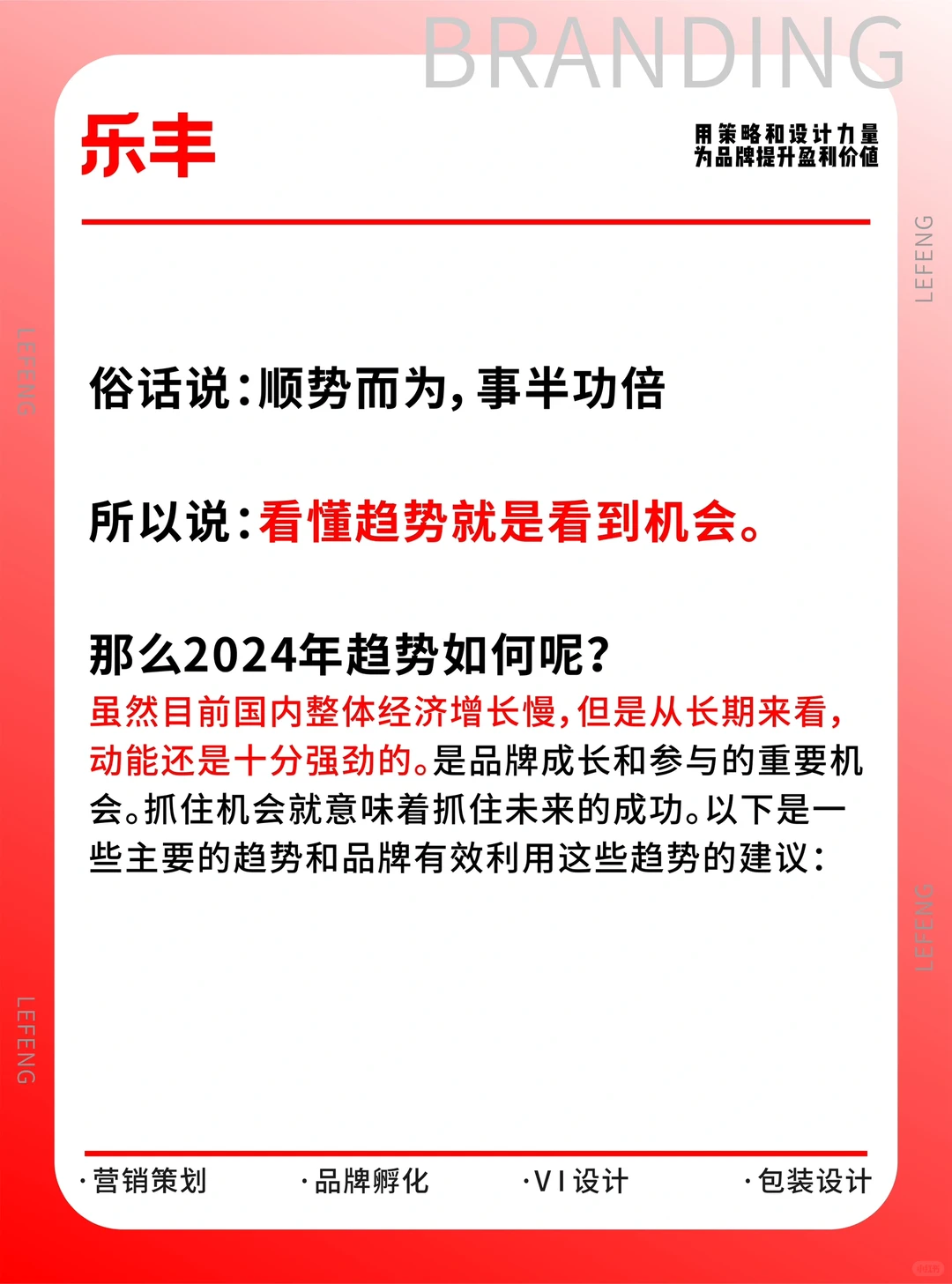 BRANDING

乐丰

用策略和设计力量
为品牌提升盈利价值

LEFENG

LEFENG

俗话说：顺势而为，事半功倍

所以说：看懂趋势就是看到机会。

那么2024年趋势如何呢？
虽然目前国内整体经济增长慢，但是从长期来看，动能还是十分强劲的。是品牌成长和参与的重要机会。抓住机会就意味着抓住未来的成功。以下是一些主要的趋势和品牌有效利用这些趋势的建议：

LEFENG

LEFENG

·营销策划 ·品牌孵化 ·VI设计 ·包装设计